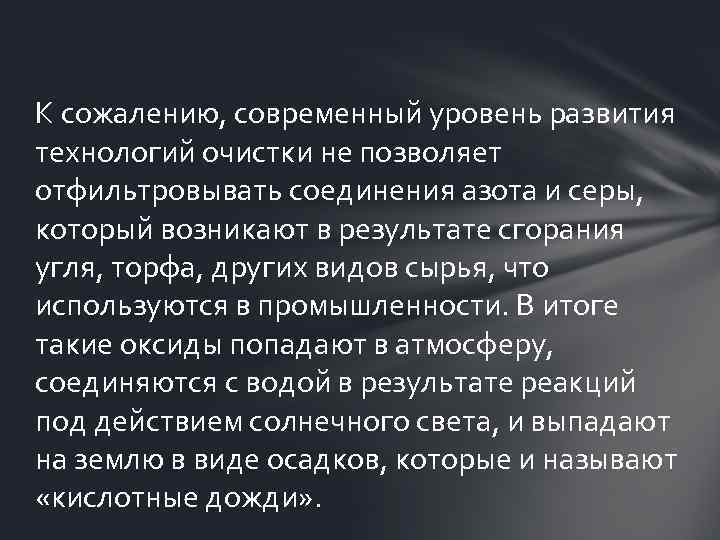 К сожалению, современный уровень развития технологий очистки не позволяет отфильтровывать соединения азота и серы, который возникают в результате сгорания угля, торфа, других видов сырья, что используются в промышленности. В итоге такие оксиды попадают в атмосферу, соединяются с водой в результате реакций под действием солнечного света, и выпадают на землю в виде осадков, которые и называют «кислотные дожди».